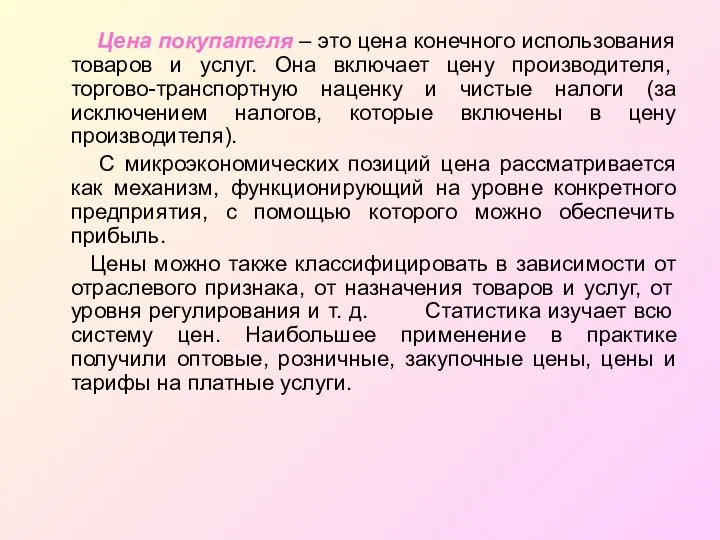 Цена покупателя – это цена конечного использования товаров и услуг. Она включает цену производителя, торгово-транспортную наценку и чистые налоги (за исключением налогов, которые включены в цену производителя).

С микроэкономических позиций цена рассматривается как механизм, функционирующий на уровне конкретного предприятия, с помощью которого можно обеспечить прибыль.

Цены можно также классифицировать в зависимости от отраслевого признака, от назначения товаров и услуг, от уровня регулирования и т. д. Статистика изучает всю систему цен. Наибольшее применение в практике получили оптовые, розничные, закупочные цены, цены и тарифы на платные услуги.